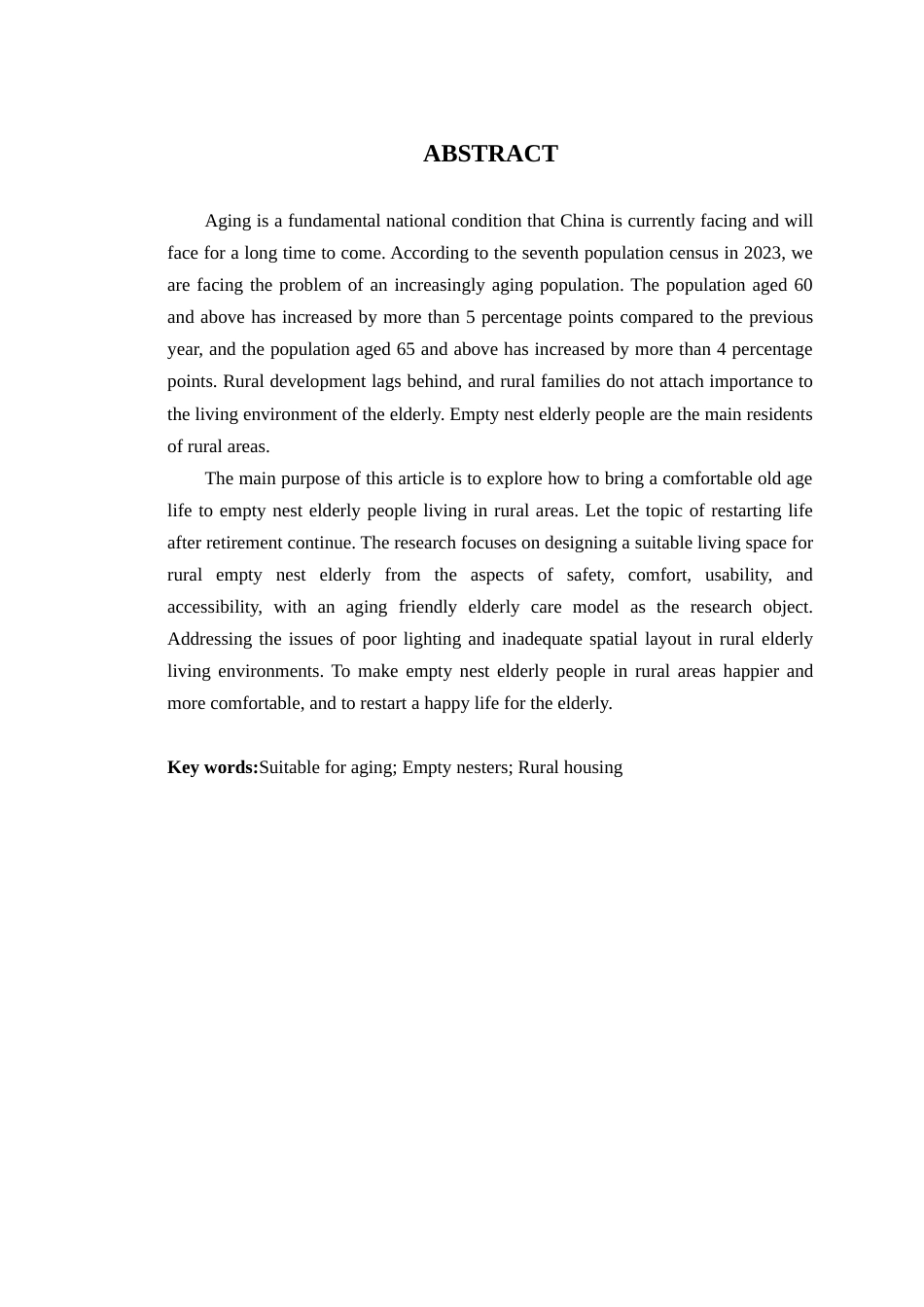 ABSTRACT

Aging is a fundamental national condition that China is currently facing and will face for a long time to come. According to the seventh population census in 2023, we are facing the problem of an increasingly aging population. The population aged 60 and above has increased by more than 5 percentage points compared to the previous year, and the population aged 65 and above has increased by more than 4 percentage points. Rural development lags behind, and rural families do not attach importance to the living environment of the elderly. Empty nest elderly people are the main residents of rural areas.

The main purpose of this article is to explore how to bring a comfortable old age life to empty nest elderly people living in rural areas. Let the topic of restarting life after retirement continue. The research focuses on designing a suitable living space for rural empty nest elderly from the aspects of safety, comfort, usability, and accessibility, with an aging friendly elderly care model as the research object. Addressing the issues of poor lighting and inadequate spatial layout in rural elderly living environments. To make empty nest elderly people in rural areas happier and more comfortable, and to restart a happy life for the elderly.

Key words:Suitable for aging; Empty nesters; Rural housing